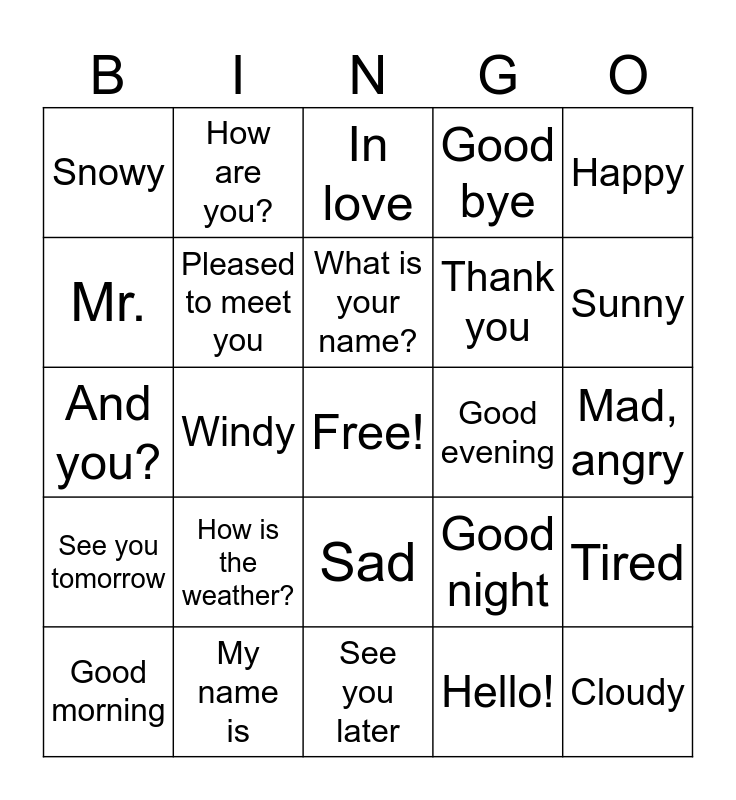 | B | I | N | G | O |
|---|---|---|---|---|
| Snowy | How are you? | In love | Good bye | Happy |
| Mr. | Pleased to meet you | What is your name? | Thank you | Sunny |
| And you? | Windy | Free! | Good evening | Mad, angry |
| See you tomorrow | How is the weather? | Sad | Good night | Tired |
| Good morning | My name is | See you later | Hello! | Cloudy |